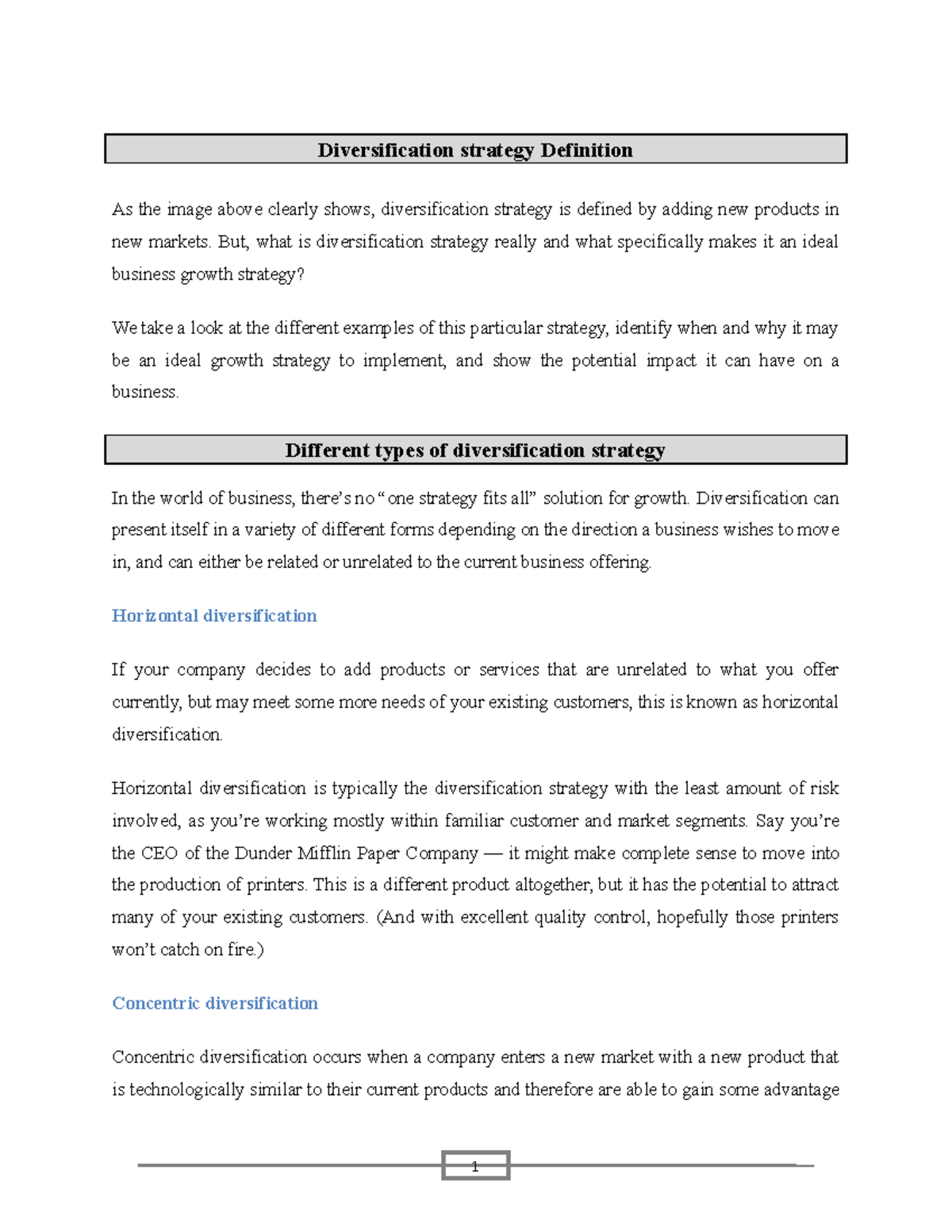 Diversification strategy Definition

As the image above clearly shows, diversification strategy is defined by adding new products in new markets. But, what is diversification strategy really and what specifically makes it an ideal business growth strategy?

We take a look at the different examples of this particular strategy, identify when and why it may be an ideal growth strategy to implement, and show the potential impact it can have on a business.

Different types of diversification strategy

In the world of business, there's no "one strategy fits all" solution for growth. Diversification can present itself in a variety of different forms depending on the direction a business wishes to move in, and can either be related or unrelated to the current business offering.

Horizontal diversification

If your company decides to add products or services that are unrelated to what you offer currently, but may meet some more needs of your existing customers, this is known as horizontal diversification.

Horizontal diversification is typically the diversification strategy with the least amount of risk involved, as you're working mostly within familiar customer and market segments. Say you're the CEO of the Dunder Mifflin Paper Company — it might make complete sense to move into the production of printers. This is a different product altogether, but it has the potential to attract many of your existing customers. (And with excellent quality control, hopefully those printers won't catch on fire.)

Concentric diversification

Concentric diversification occurs when a company enters a new market with a new product that is technologically similar to their current products and therefore are able to gain some advantage

1